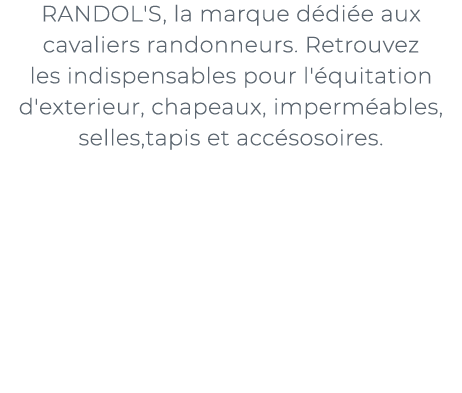 RANDOL'S, la marque dédiée aux cavaliers randonneurs. Retrouvez les indispensables pour l'équitation d'exterieur, chapeaux, imperméables, selles,tapis et accésosoires.